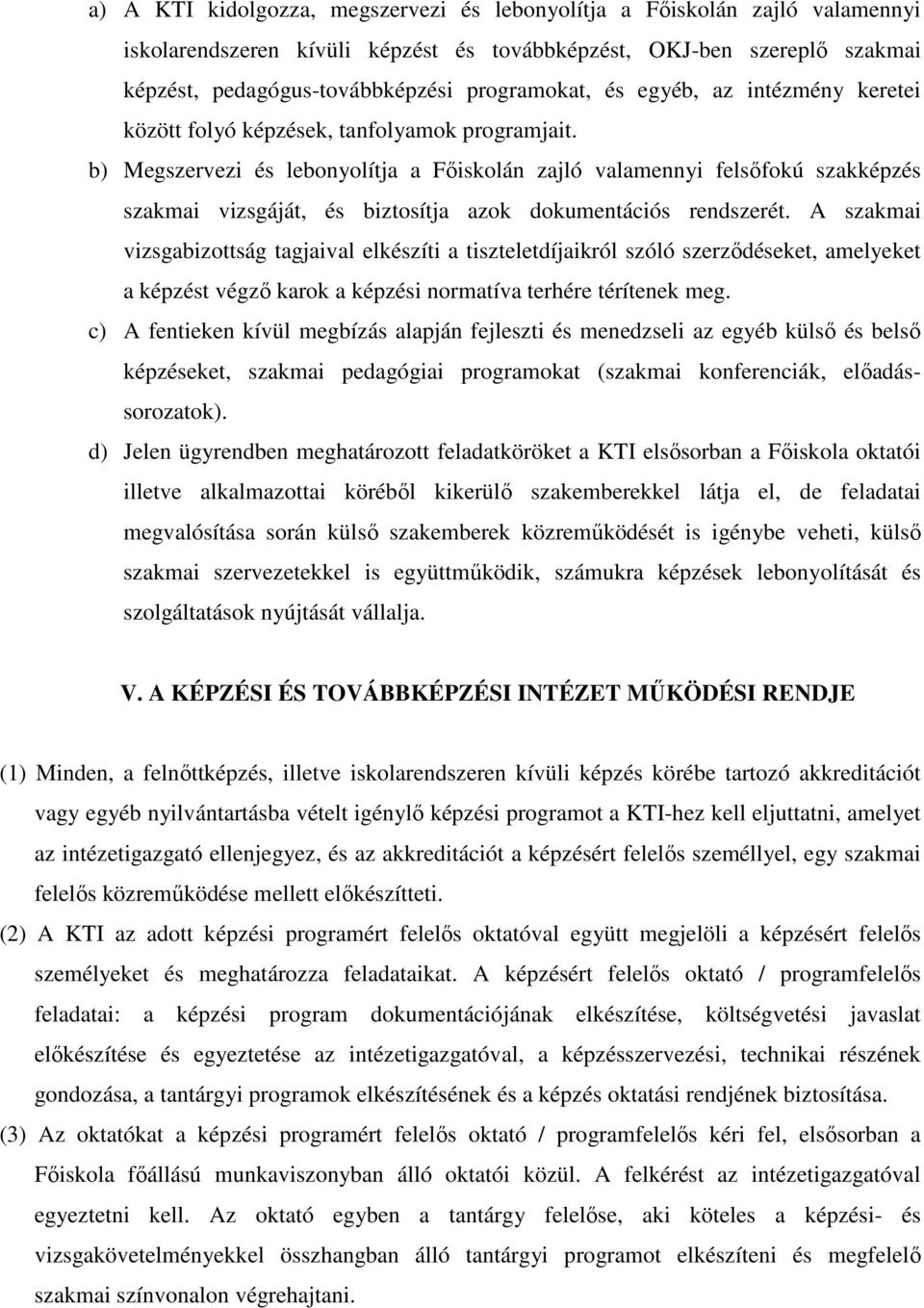 a) A KTI kidolgozza, megszervezi és lebonyolítja a Főiskolán zajló valamennyi iskolarendszeren kívüli képzést és továbbképzést, OKJ-ben szereplő szakmai képzést, pedagógus-továbbképzési programokat, és egyéb, az intézmény keretei között folyó képzések, tanfolyamok programjait.

b) Megszervezi és lebonyolítja a Főiskolán zajló valamennyi felsőfokú szakképzés szakmai vizsgáját, és biztosítja azok dokumentációs rendszerét. A szakmai vizsgabizottság tagjaival elkészíti a tiszteletdíjaikról szóló szerződéseket, amelyeket a képzést végző karok a képzési normatíva terhére térítenek meg.

c) A fentieken kívül megbízás alapján fejleszti és menedzseli az egyéb külső és belső képzéseket, szakmai pedagógiai programokat (szakmai konferenciák, előadássorozatok).

d) Jelen ügyrendben meghatározott feladatköröket a KTI elsősorban a Főiskola oktatói illetve alkalmazottai köréből kikerülő szakemberekkel látja el, de feladatai megvalósítása során külső szakemberek közreműködését is igénybe veheti, külső szakmai szervezetekkel is együttműködik, számukra képzések lebonyolítását és szolgáltatások nyújtását vállalja.

V. A KÉPZÉSI ÉS TOVÁBBKÉPZÉSI INTÉZET MŰKÖDÉSI RENDJE

(1) Minden, a felnőttképzés, illetve iskolarendszeren kívüli képzés körébe tartozó akkreditációt vagy egyéb nyilvántartásba vételt igénylő képzési programot a KTI-hez kell eljuttatni, amelyet az intézetigazgató ellenjegyez, és az akkreditációt a képzésért felelős személlyel, egy szakmai felelős közreműködése mellett előkészítteti.

(2) A KTI az adott képzési programért felelős oktatóval együtt megjelöli a képzésért felelős személyeket és meghatározza feladataikat. A képzésért felelős oktató / programfelelős feladatai: a képzési program dokumentációjának elkészítése, költségvetési javaslat előkészítése és egyeztetése az intézetigazgatóval, a képzésszervezési, technikai részének gondozása, a tantárgyi programok elkészítésének és a képzés oktatási rendjének biztosítása.

(3) Az oktatókat a képzési programért felelős oktató / programfelelős kéri fel, elsősorban a Főiskola főállású munkaviszonyban álló oktatói közül. A felkérést az intézetigazgatóval egyeztetni kell. Az oktató egyben a tantárgy felelőse, aki köteles a képzési- és vizsgakövetelményekkel összhangban álló tantárgyi programot elkészíteni és megfelelő szakmai színvonalon végrehajtani.